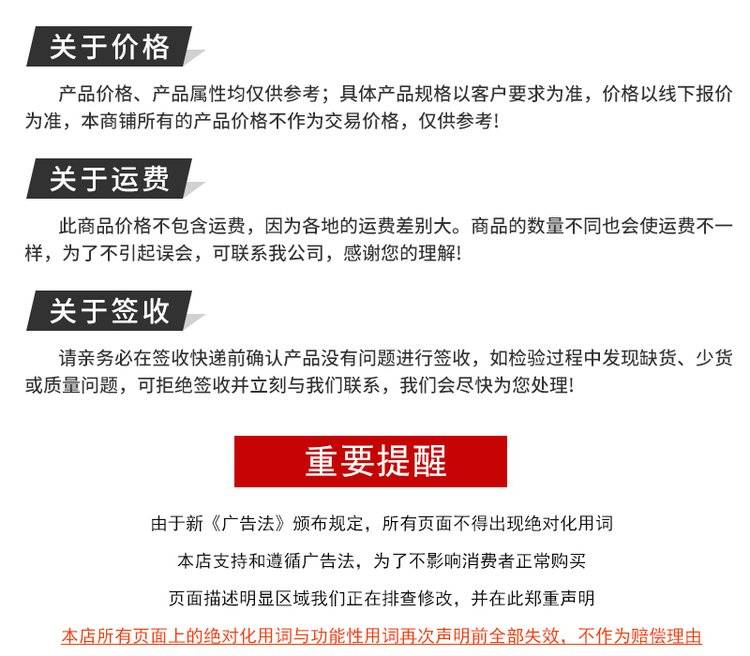 关于价格

产品价格、产品属性均仅供参考；具体产品规格以客户要求为准，价格以线下报价为准，本商铺所有的产品价格不作为交易价格，仅供参考!

关于运费

此商品价格不包含运费，因为各地的运费差别大。商品的数量不同也会使运费不一样，为了不引起误会，可联系我公司，感谢您的理解!

关于签收

请亲务必在签收快递前确认产品没有问题进行签收，如检验过程中发现缺货、少货或质量问题，可拒绝签收并立刻与我们联系，我们会尽快为您处理!

重要提醒

由于新《广告法》颁布规定，所有页面不得出现绝对化用词

本店支持和遵循广告法，为了不影响消费者正常购买

页面描述明显区域我们正在排查修改，并在此郑重声明

本店所有页面上的绝对化用词与功能性用词再次声明前全部失效，不作为赔偿理由